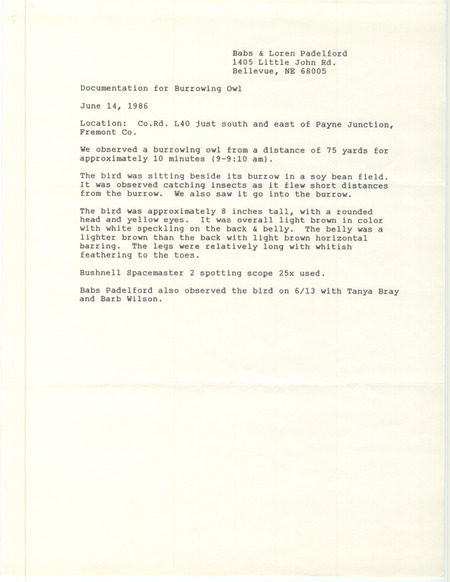 Babs & Loren Padelford
1405 Little John Rd.
Bellevue, NE 68005

Documentation for Burrowing Owl

June 14, 1986

Location: Co.Rd. L40 just south and east of Payne Junction, Fremont Co.

We observed a burrowing owl from a distance of 75 yards for approximately 10 minutes (9-9:10 am).

The bird was sitting beside its burrow in a soy bean field. It was observed catching insects as it flew short distances from the burrow. We also saw it go into the burrow.

The bird was approximately 8 inches tall, with a rounded head and yellow eyes. It was overall light brown in color with white speckling on the back & belly. The belly was a lighter brown than the back with light brown horizontal barring. The legs were relatively long with whitish feathering to the toes.

Bushnell Spacemaster 2 spotting scope 25x used.

Babs Padelford also observed the bird on 6/13 with Tanya Bray and Barb Wilson.